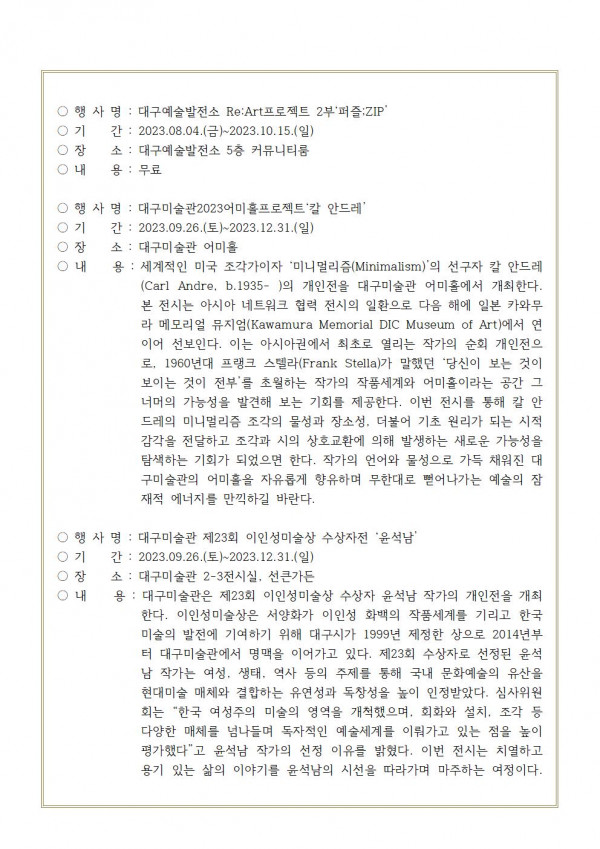 ○ 행 사 명 : 대구예술발전소 Re:Art프로젝트 2부'퍼즐:ZIP'
○ 기　　간 : 2023.08.04.(금)~2023.10.15.(일)
○ 장　　소 : 대구예술발전소 5층 커뮤니티룸
○ 내　　용 : 무료

○ 행 사 명 : 대구미술관2023어미홀프로젝트'칼 안드레'
○ 기　　간 : 2023.09.26.(토)~2023.12.31.(일)
○ 장　　소 : 대구미술관 어미홀
○ 내　　용 : 세계적인 미국 조각가이자 '미니멀리즘(Minimalism)'의 선구자 칼 안드레(Carl Andre, b.1935- )의 개인전을 대구미술관 어미홀에서 개최한다. 본 전시는 아시아 네트워크 협력 전시의 일환으로 다음 해에 일본 카와무라 메모리얼 뮤지엄(Kawamura Memorial DIC Museum of Art)에서 연이어 선보인다. 이는 아시아권에서 최초로 열리는 작가의 순회 개인전으로, 1960년대 프랭크 스텔라(Frank Stella)가 말했던 '당신이 보는 것이 보이는 것이 전부'를 초월하는 작가의 작품세계와 어미홀이라는 공간 그 너머의 가능성을 발견해 보는 기회를 제공한다. 이번 전시를 통해 칼 안드레의 미니멀리즘 조각의 물성과 장소성, 더불어 기초 원리가 되는 시적 감각을 전달하고 조각과 시의 상호교환에 의해 발생하는 새로운 가능성을 탐색하는 기회가 되었으면 한다. 작가의 언어와 물성으로 가득 채워진 대구미술관의 어미홀을 자유롭게 향유하며 무한대로 뻗어나가는 예술의 잠재적 에너지를 만끽하길 바란다.

○ 행 사 명 : 대구미술관 제23회 이인성미술상 수상자전 '윤석남'
○ 기　　간 : 2023.09.26.(토)~2023.12.31.(일)
○ 장　　소 : 대구미술관 2-3전시실, 선큰가든
○ 내　　용 : 대구미술관은 제23회 이인성미술상 수상자 윤석남 작가의 개인전을 개최한다. 이인성미술상은 서양화가 이인성 화백의 작품세계를 기리고 한국 미술의 발전에 기여하기 위해 대구시가 1999년 제정한 상으로 2014년부터 대구미술관에서 명맥을 이어가고 있다. 제23회 수상자로 선정된 윤석남 작가는 여성, 생태, 역사 등의 주제를 통해 국내 문화예술의 유산을 현대미술 매체와 결합하는 유연성과 독창성을 높이 인정받았다. 심사위원회는 "한국 여성주의 미술의 영역을 개척했으며, 회화와 설치, 조각 등 다양한 매체를 넘나들며 독자적인 예술세계를 이뤄가고 있는 점을 높이 평가했다"고 윤석남 작가의 선정 이유를 밝혔다. 이번 전시는 치열하고 용기 있는 삶의 이야기를 윤석남의 시선을 따라가며 마주하는 여정이다.